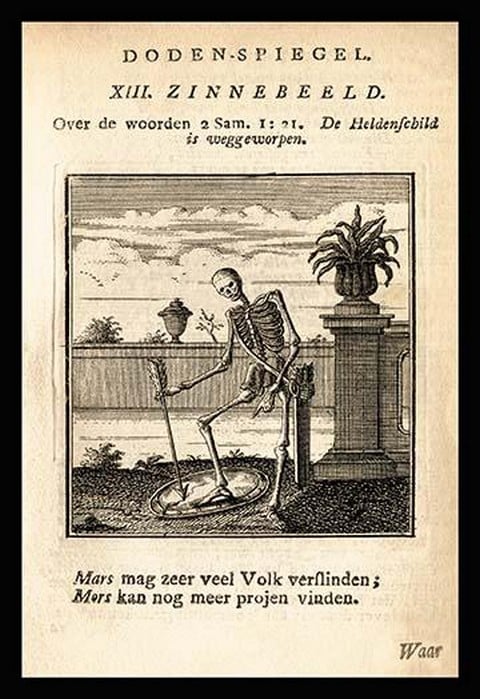 DODEN-SPIEGEL.

XIII. ZINNEBEELD.

Over de woorden 2 Sam. 1: 21. De Heldenschild is weggeworpen.

Mars mag zeer veel Volk verslinden;
Mors kan nog meer projen vinden.

Waar